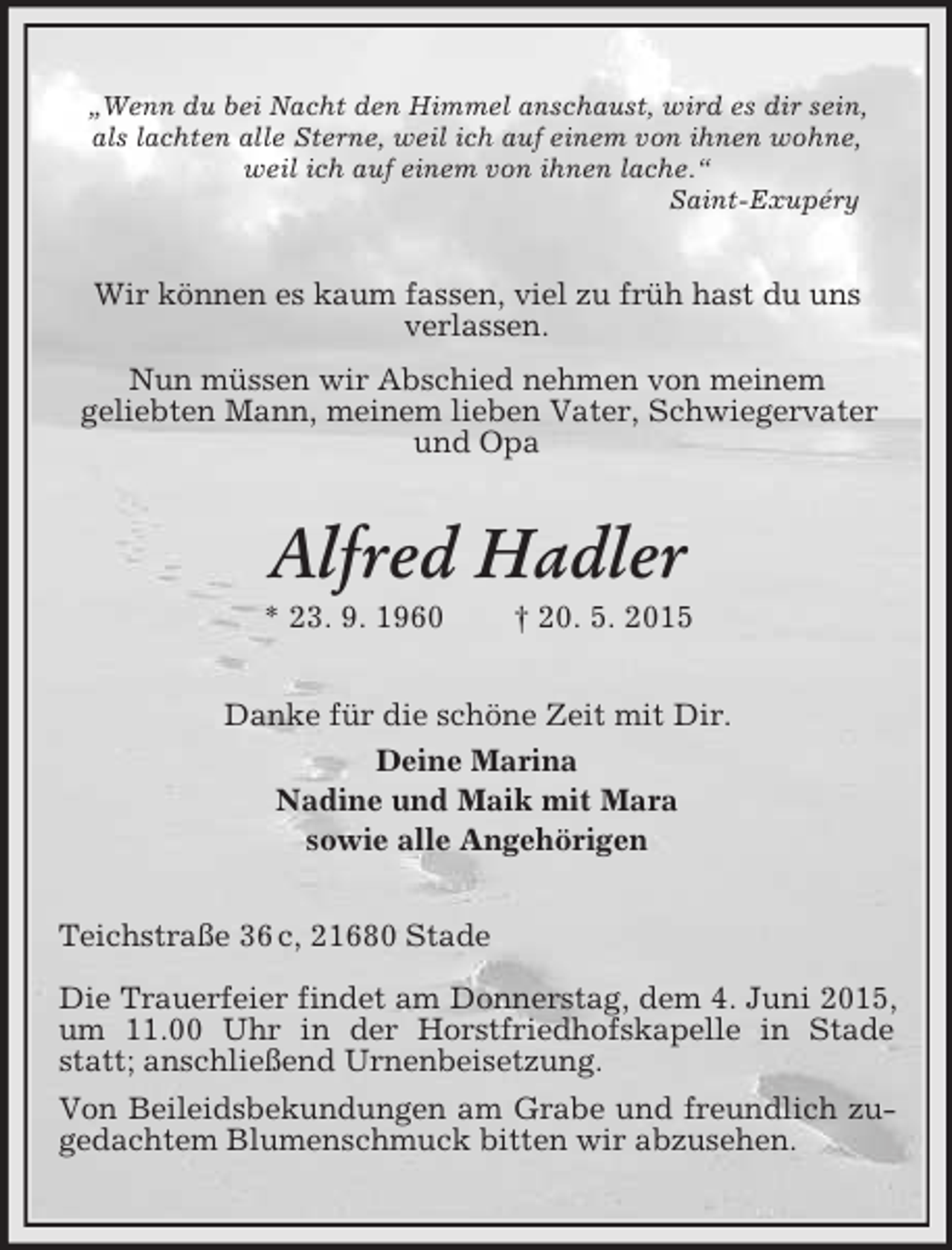 „Wenn du bei Nacht den Himmel anschaust, wird es dir sein, als lachten alle Sterne, weil ich auf einem von ihnen wohne, weil ich auf einem von ihnen lache.“
Saint-Exupéry

Wir können es kaum fassen, viel zu früh hast du uns verlassen.

Nun müssen wir Abschied nehmen von meinem geliebten Mann, meinem lieben Vater, Schwiegervater und Opa

Alfred Hadler

* 23. 9. 1960 † 20. 5. 2015

Danke für die schöne Zeit mit Dir.

Deine Marina
Nadine und Maik mit Mara
sowie alle Angehörigen

Teichstraße 36 c, 21680 Stade

Die Trauerfeier findet am Donnerstag, dem 4. Juni 2015, um 11.00 Uhr in der Horstfriedhofskapelle in Stade statt; anschließend Urnenbeisetzung.

Von Beileidsbekundungen am Grabe und freundlich zugedachtem Blumenschmuck bitten wir abzusehen.